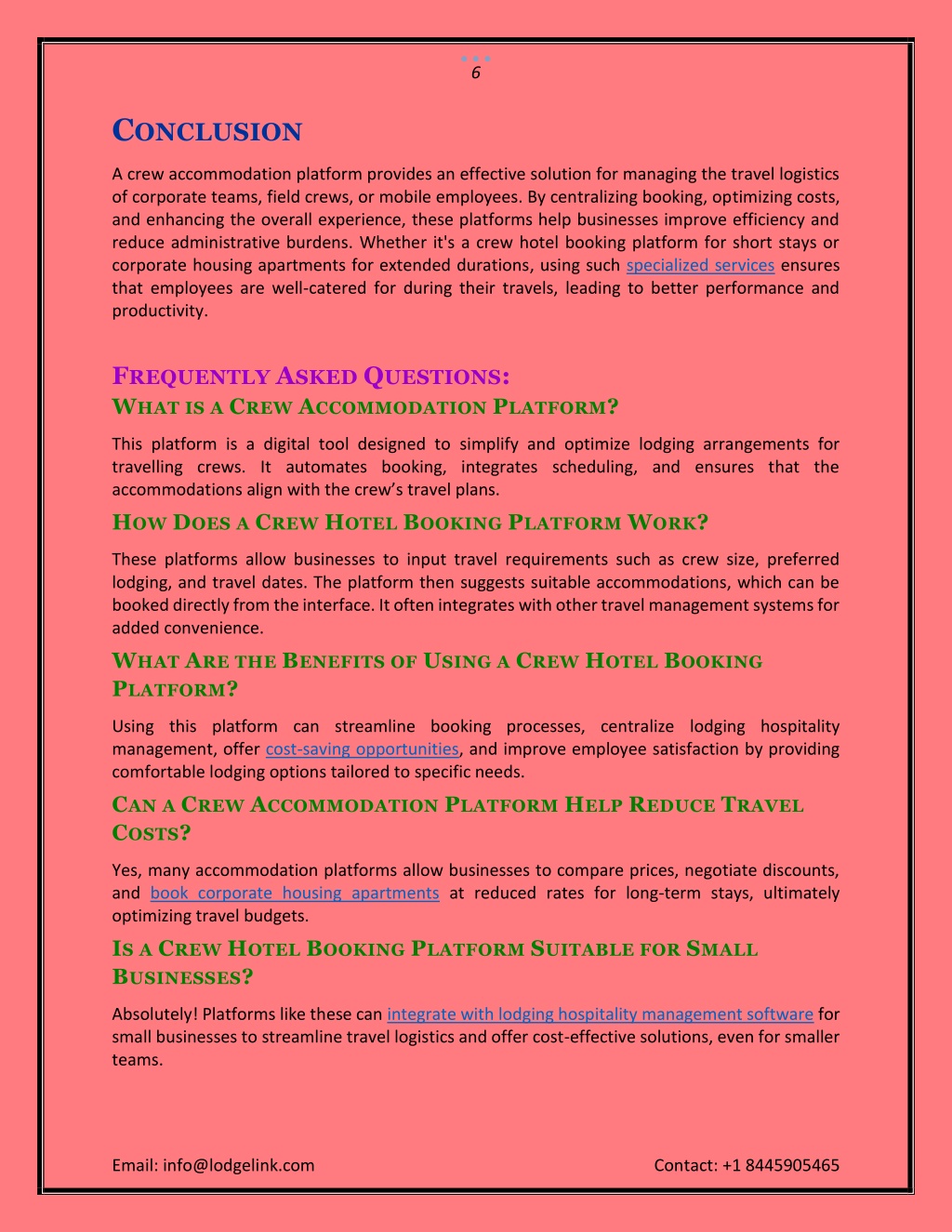 6

CONCLUSION

A crew accommodation platform provides an effective solution for managing the travel logistics of corporate teams, field crews, or mobile employees. By centralizing booking, optimizing costs, and enhancing the overall experience, these platforms help businesses improve efficiency and reduce administrative burdens. Whether it's a crew hotel booking platform for short stays or corporate housing apartments for extended durations, using such specialized services ensures that employees are well-catered for during their travels, leading to better performance and productivity.

FREQUENTLY ASKED QUESTIONS:

WHAT IS A CREW ACCOMMODATION PLATFORM?

This platform is a digital tool designed to simplify and optimize lodging arrangements for travelling crews. It automates booking, integrates scheduling, and ensures that the accommodations align with the crew's travel plans.

HOW DOES A CREW HOTEL BOOKING PLATFORM WORK?

These platforms allow businesses to input travel requirements such as crew size, preferred lodging, and travel dates. The platform then suggests suitable accommodations, which can be booked directly from the interface. It often integrates with other travel management systems for added convenience.

WHAT ARE THE BENEFITS OF USING A CREW HOTEL BOOKING PLATFORM?

Using this platform can streamline booking processes, centralize lodging hospitality management, offer cost-saving opportunities, and improve employee satisfaction by providing comfortable lodging options tailored to specific needs.

CAN A CREW ACCOMMODATION PLATFORM HELP REDUCE TRAVEL COSTS?

Yes, many accommodation platforms allow businesses to compare prices, negotiate discounts, and book corporate housing apartments at reduced rates for long-term stays, ultimately optimizing travel budgets.

IS A CREW HOTEL BOOKING PLATFORM SUITABLE FOR SMALL BUSINESSES?

Absolutely! Platforms like these can integrate with lodging hospitality management software for small businesses to streamline travel logistics and offer cost-effective solutions, even for smaller teams.

Email: info@lodgelink.com

Contact: +1 8445905465